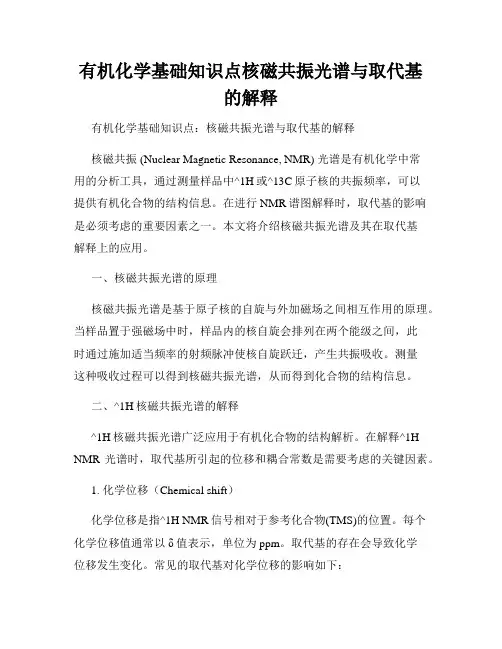 有机化学基础知识点核磁共振光谱与取代基的解释

有机化学基础知识点：核磁共振光谱与取代基的解释

核磁共振 (Nuclear Magnetic Resonance, NMR) 光谱是有机化学中常用的分析工具，通过测量样品中^1H 或^13C 原子核的共振频率，可以提供有机化合物的结构信息。在进行 NMR 谱图解释时，取代基的影响是必须考虑的重要因素之一。本文将介绍核磁共振光谱及其在取代基解释上的应用。

一、核磁共振光谱的原理

核磁共振光谱是基于原子核的自旋与外加磁场之间相互作用的原理。当样品置于强磁场中时，样品内的核自旋会排列在两个能级之间，此时通过施加适当频率的射频脉冲使核自旋跃迁，产生共振吸收。测量这种吸收过程可以得到核磁共振光谱，从而得到化合物的结构信息。

二、^1H 核磁共振光谱的解释

^1H 核磁共振光谱广泛应用于有机化合物的结构解析。在解释^1H NMR 光谱时，取代基所引起的位移和耦合常数是需要考虑的关键因素。

1. 化学位移（Chemical shift）

化学位移是指^1H NMR 信号相对于参考化合物(TMS)的位置。每个化学位移值通常以 δ 值表示，单位为 ppm。取代基的存在会导致化学位移发生变化。常见的取代基对化学位移的影响如下：